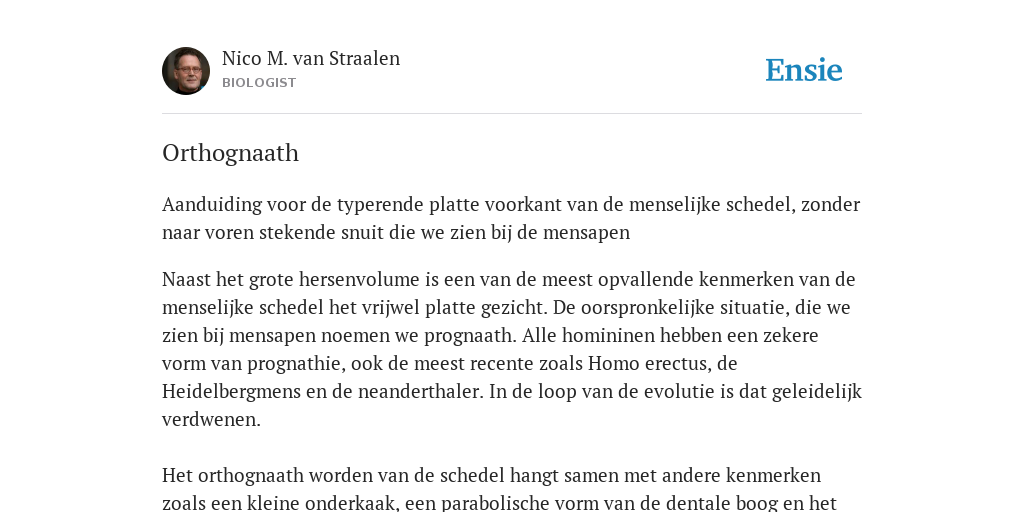 Nico M. van Straalen
BIOLOGIST

Ensie

Orthognaath

Aanduiding voor de typerende platte voorkant van de menselijke schedel, zonder naar voren stekende snuit die we zien bij de mensapen

Naast het grote hersenvolume is een van de meest opvallende kenmerken van de menselijke schedel het vrijwel platte gezicht. De oorspronkelijke situatie, die we zien bij mensapen noemen we prognaath. Alle homininen hebben een zekere vorm van prognathie, ook de meest recente zoals Homo erectus, de Heidelbergmens en de neanderthaler. In de loop van de evolutie is dat geleidelijk verdwenen.

Het orthognaath worden van de schedel hangt samen met andere kenmerken zoals een kleine onderkaak, een parabolische vorm van de dentale boog en het